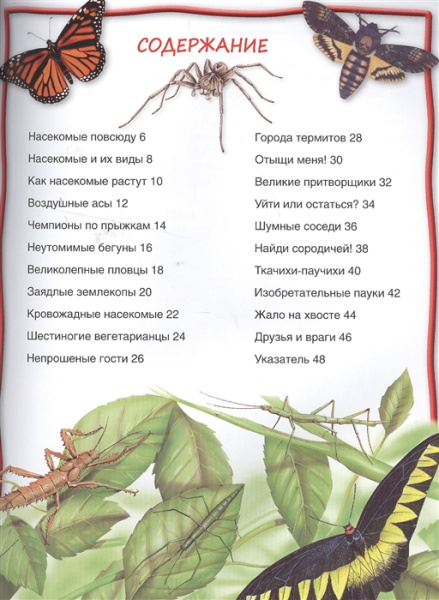 СОДЕРЖАНИЕ

Насекомые повсюду 6
Насекомые и их виды 8
Как насекомые растут 10
Воздушные асы 12
Чемпионы по прыжкам 14
Неутомимые бегуны 16
Великолепные пловцы 18
Заядлые землекопы 20
Кровожадные насекомые 22
Шестиногие вегетарианцы 24
Непрошеные гости 26

Города термитов 28
Отыщи меня! 30
Великие притворщики 32
Уйти или остаться? 34
Шумные соседи 36
Найди сородичей! 38
Ткачихи-паучихи 40
Изобретательные пауки 42
Жало на хвосте 44
Друзья и враги 46
Указатель 48